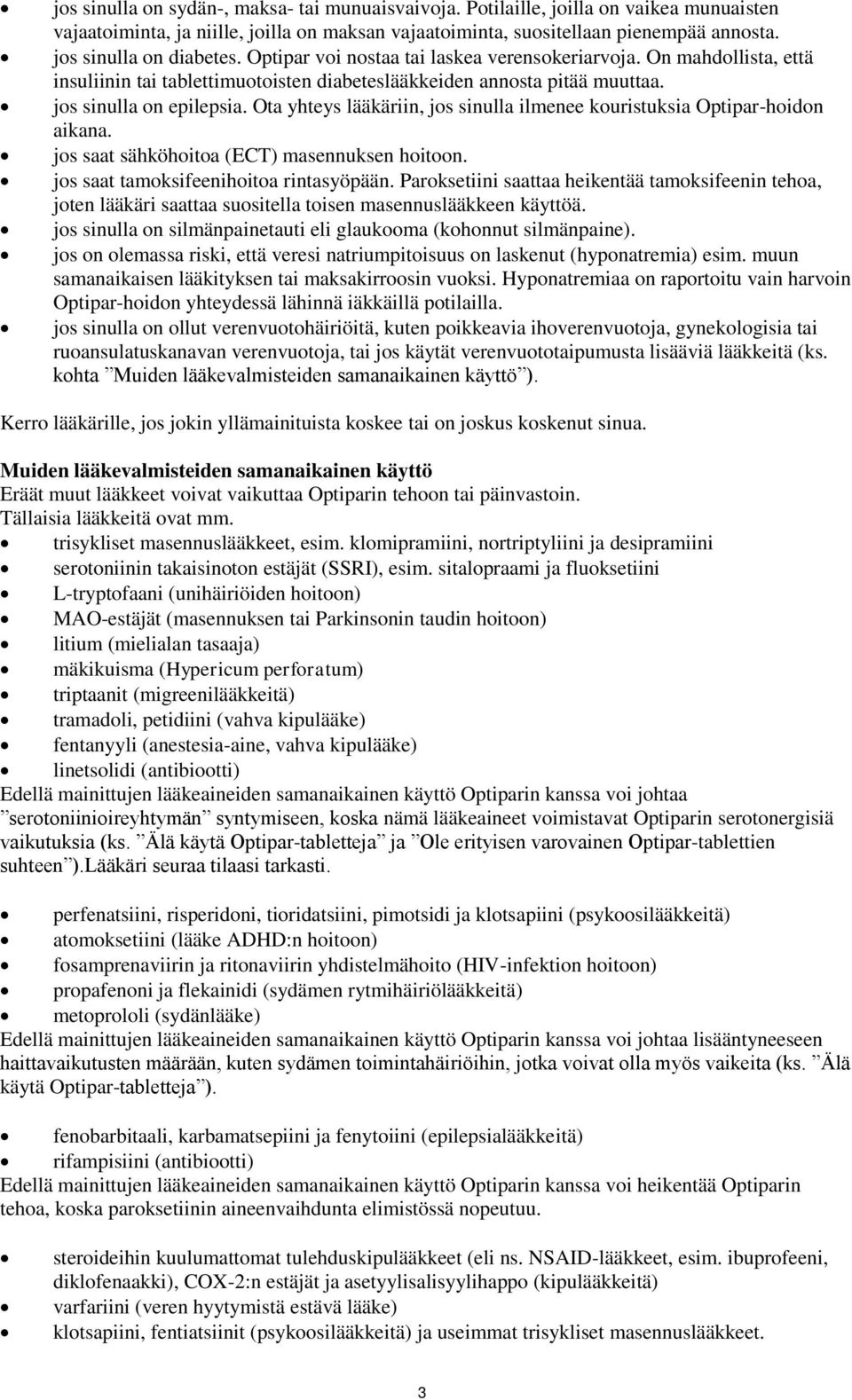 • jos sinulla on sydän-, maksa- tai munuaisvaivoja. Potilaille, joilla on vaikea munuaisten vajaatoiminta, ja niille, joilla on maksan vajaatoiminta, suositellaan pienempää annosta.
• jos sinulla on diabetes. Optipar voi nostaa tai laskea verensokeriarvoja. On mahdollista, että insuliinin tai tablettimuotoisten diabeteslääkkeiden annosta pitää muuttaa.
• jos sinulla on epilepsia. Ota yhteys lääkäriin, jos sinulla ilmenee kouristuksia Optipar-hoidon aikana.
• jos saat sähköhoitoa (ECT) masennuksen hoitoon.
• jos saat tamoksifeenihoitoa rintasyöpään. Paroksetiini saattaa heikentää tamoksifeenin tehoa, joten lääkäri saattaa suositella toisen masennuslääkkeen käyttöä.
• jos sinulla on silmänpainetauti eli glaukooma (kohonnut silmänpaine).
• jos on olemassa riski, että veresi natriumpitoisuus on laskenut (hyponatremia) esim. muun samanaikaisen lääkityksen tai maksakirroosin vuoksi. Hyponatremiaa on raportoitu vain harvoin Optipar-hoidon yhteydessä lähinnä iäkkäillä potilailla.
• jos sinulla on ollut verenvuotohäiriöitä, kuten poikkeavia ihoverenvuotoja, gynekologisia tai ruoansulatuskanavan verenvuotoja, tai jos käytät verenvuototaipumusta lisääviä lääkkeitä (ks. kohta ”Muiden lääkevalmisteiden samanaikainen käyttö”).

Kerro lääkärille, jos jokin yllämainituista koskee tai on joskus koskenut sinua.

Muiden lääkevalmisteiden samanaikainen käyttö
Eräät muut lääkkeet voivat vaikuttaa Optiparin tehoon tai päinvastoin.
Tällaisia lääkkeitä ovat mm.
• trisykliset masennuslääkkeet, esim. klomipramiini, nortriptyliini ja desipramiini
• serotoniinin takaisinoton estäjät (SSRI), esim. sitalopraami ja fluoksetiini
• L-tryptofaani (unihäiriöiden hoitoon)
• MAO-estäjät (masennuksen tai Parkinsonin taudin hoitoon)
• litium (mielialan tasaaja)
• mäkikuisma (Hypericum perforatum)
• triptaanit (migreenilääkkeitä)
• tramadoli, petidiini (vahva kipulääke)
• fentanyyli (anestesia-aine, vahva kipulääke)
• linetsolidi (antibiootti)
Edellä mainittujen lääkeaineiden samanaikainen käyttö Optiparin kanssa voi johtaa ”serotoniinioireyhtymän” syntymiseen, koska nämä lääkeaineet voimistavat Optiparin serotonergisiä vaikutuksia (ks. ”Älä käytä Optipar-tabletteja” ja ”Ole erityisen varovainen Optipar-tablettien suhteen”).Lääkäri seuraa tilaasi tarkasti.

• perfenatsiini, risperidoni, tioridatsiini, pimotsidi ja klotsapiini (psykoosilääkkeitä)
• atomoksetiini (lääke ADHD:n hoitoon)
• fosamprenaviirin ja ritonaviirin yhdistelmähoito (HIV-infektion hoitoon)
• propafenoni ja flekainidi (sydämen rytmihäiriölääkkeitä)
• metoprololi (sydänlääke)
Edellä mainittujen lääkeaineiden samanaikainen käyttö Optiparin kanssa voi johtaa lisääntyneeseen haittavaikutusten määrään, kuten sydämen toimintahäiriöihin, jotka voivat olla myös vaikeita (ks. ”Älä käytä Optipar-tabletteja”).

• fenobarbitaali, karbamatsepiini ja fenytoiini (epilepsialääkkeitä)
• rifampisiini (antibiootti)
Edellä mainittujen lääkeaineiden samanaikainen käyttö Optiparin kanssa voi heikentää Optiparin tehoa, koska paroksetiinin aineenvaihdunta elimistössä nopeutuu.

• steroideihin kuulumattomat tulehduskipulääkkeet (eli ns. NSAID-lääkkeet, esim. ibuprofeeni, diklofenaakki), COX-2:n estäjät ja asetyylisalisyylihappo (kipulääkkeitä)
• varfariini (veren hyytymistä estävä lääke)
• klotsapiini, fentiatsiinit (psykoosilääkkeitä) ja useimmat trisykliset masennuslääkkeet.

3